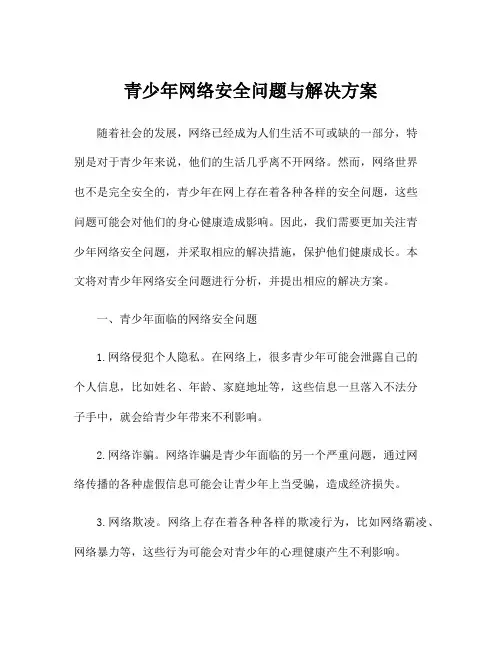 青少年网络安全问题与解决方案

随着社会的发展，网络已经成为人们生活不可或缺的一部分，特别是对于青少年来说，他们的生活几乎离不开网络。然而，网络世界也不是完全安全的，青少年在网上存在着各种各样的安全问题，这些问题可能会对他们的身心健康造成影响。因此，我们需要更加关注青少年网络安全问题，并采取相应的解决措施，保护他们健康成长。本文将对青少年网络安全问题进行分析，并提出相应的解决方案。

一、青少年面临的网络安全问题

1. 网络侵犯个人隐私。在网络上，很多青少年可能会泄露自己的个人信息，比如姓名、年龄、家庭地址等，这些信息一旦落入不法分子手中，就会给青少年带来不利影响。

2. 网络诈骗。网络诈骗是青少年面临的另一个严重问题，通过网络传播的各种虚假信息可能会让青少年上当受骗，造成经济损失。

3. 网络欺凌。网络上存在着各种各样的欺凌行为，比如网络霸凌、网络暴力等，这些行为可能会对青少年的心理健康产生不利影响。